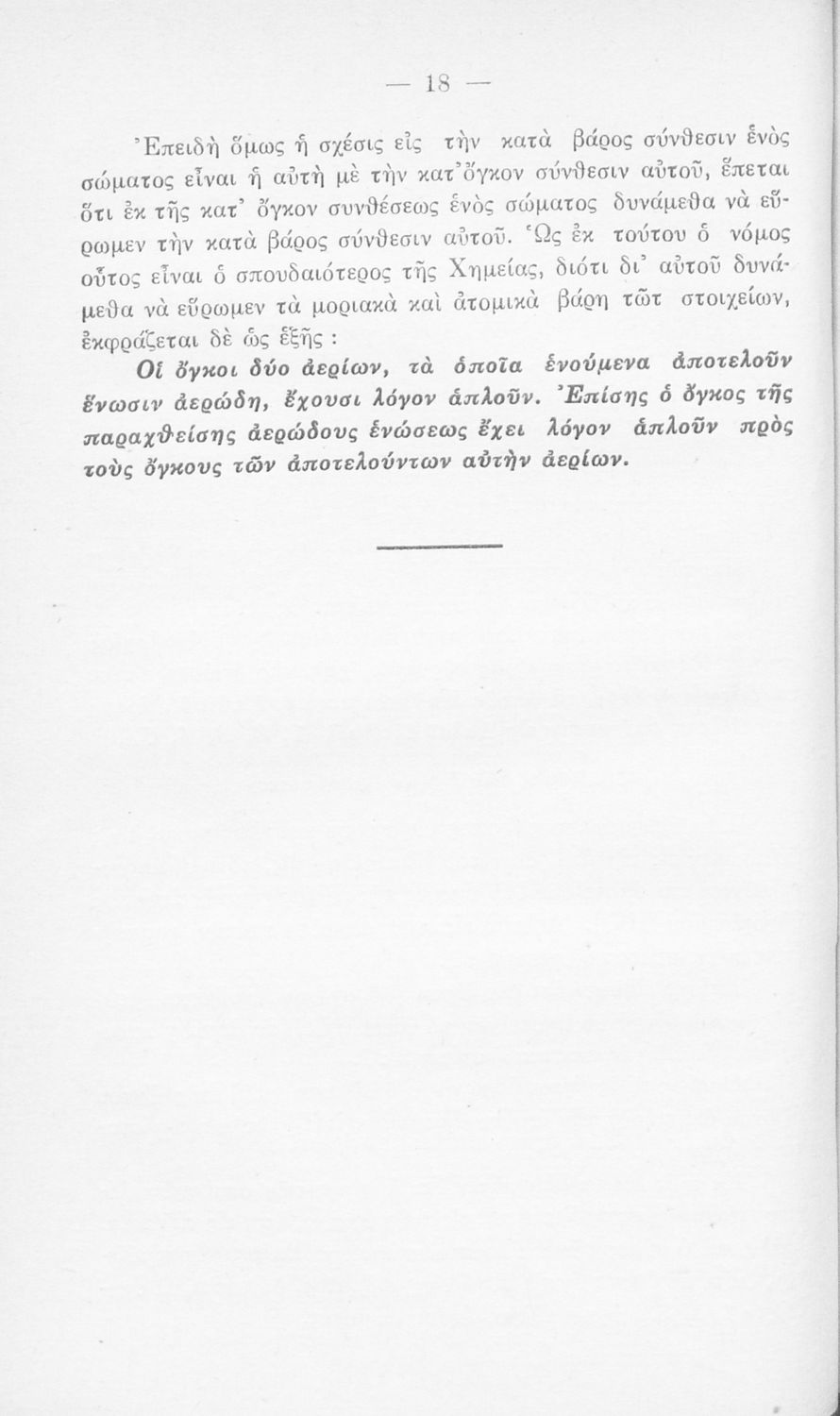 — 18 —

Ἐπειδὴ ὅμως ἡ σχέσις εἰς τὴν κατὰ βάρος σύνθεσιν ἑνὸς σώματος εἶναι ἡ αὐτὴ μὲ τὴν κατ᾽ὄγκον σύνθεσιν αὐτοῦ, ἕπεται ὅτι ἐκ τῆς κατ᾽ ὄγκον συνθέσεως ἑνὸς σώματος δυνάμεθα νὰ εὕρωμεν τὴν κατὰ βάρος σύνθεσιν αὐτοῦ. Ὡς ἐκ τούτου ὁ νόμος οὗτος εἶναι ὁ σπουδαιότερος τῆς Χημείας, διότι δι᾽ αὐτοῦ δυνάμεθα νὰ εὕρωμεν τὰ μοριακὰ καὶ ἀτομικὰ βάρη τῶτ στοιχείων, ἐκφράζεται δὲ ὡς ἑξῆς :

Οἱ ὄγκοι δύο ἀερίων, τὰ ὁποῖα ἑνούμενα ἀποτελοῦν ἕνωσιν ἀερώδη, ἔχουσι λόγον ἁπλοῦν. Ἐπίσης ὁ ὄγκος τῆς παραχθείσης ἀερώδους ἑνώσεως ἔχει λόγον ἁπλοῦν πρὸς τοὺς ὄγκους τῶν ἀποτελούντων αὐτὴν ἀερίων.